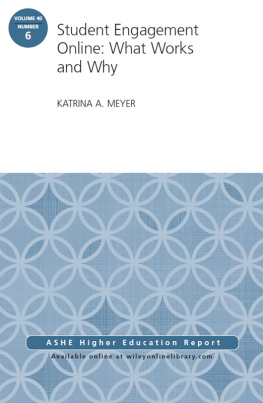 VOLUME 40
NUMBER
6

Student Engagement Online: What Works and Why

KATRINA A. MEYER

ASHE Higher Education Report

Available online at wileyonlinelibrary.com